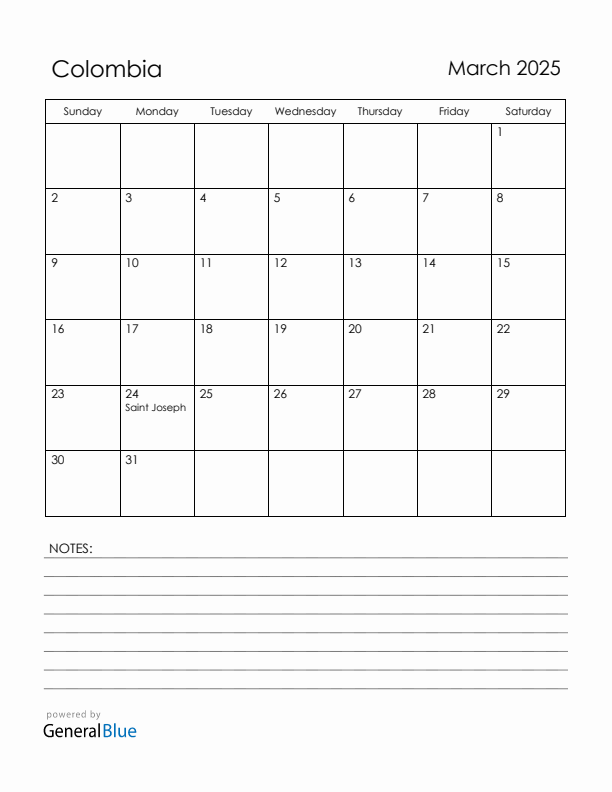 Colombia

March 2025

| Sunday | Monday | Tuesday | Wednesday | Thursday | Friday | Saturday |
|---|---|---|---|---|---|---|
| | | | | | | 1 |
| 2 | 3 | 4 | 5 | 6 | 7 | 8 |
| 9 | 10 | 11 | 12 | 13 | 14 | 15 |
| 16 | 17 | 18 | 19 | 20 | 21 | 22 |
| 23 | 24 Saint Joseph | 25 | 26 | 27 | 28 | 29 |
| 30 | 31 | | | | | |

NOTES:

powered by
GeneralBlue